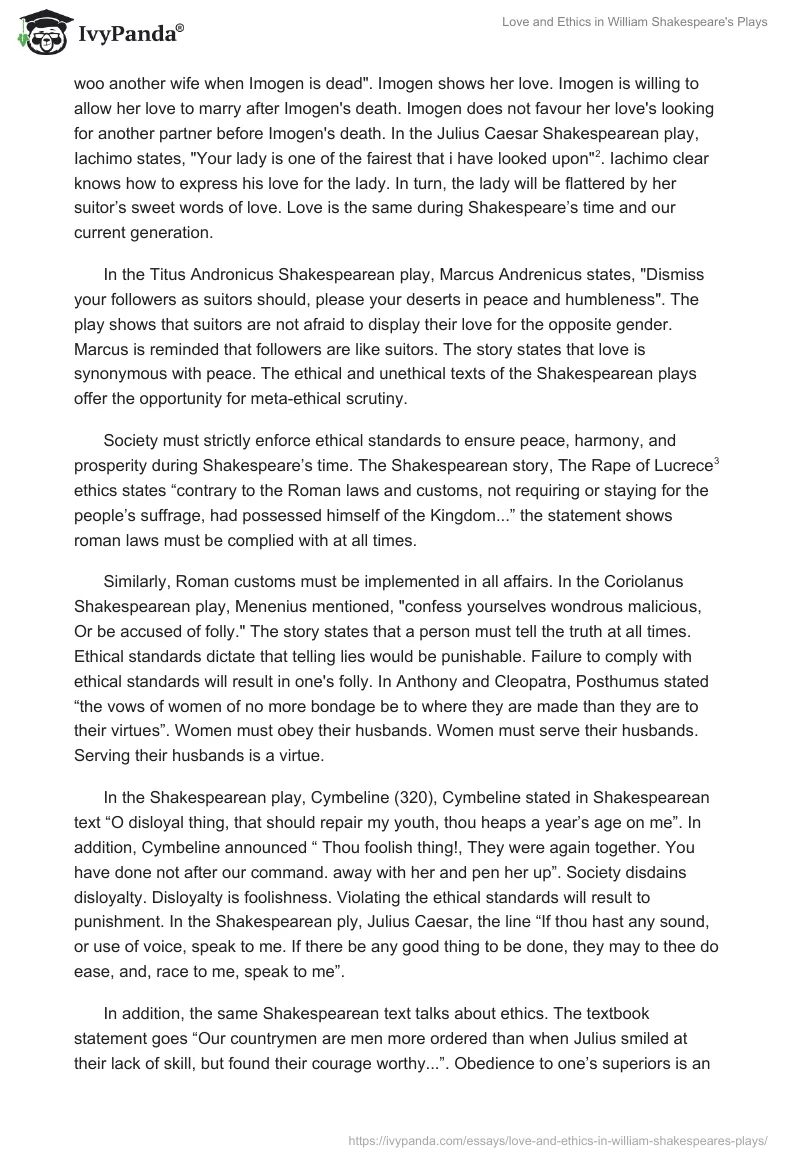 IvyPanda®

Love and Ethics in William Shakespeare's Plays

woo another wife when Imogen is dead". Imogen shows her love. Imogen is willing to allow her love to marry after Imogen's death. Imogen does not favour her love's looking for another partner before Imogen's death. In the Julius Caesar Shakespearean play, Iachimo states, "Your lady is one of the fairest that i have looked upon"$^2$. Iachimo clear knows how to express his love for the lady. In turn, the lady will be flattered by her suitor's sweet words of love. Love is the same during Shakespeare's time and our current generation.

In the Titus Andronicus Shakespearean play, Marcus Andrenicus states, "Dismiss your followers as suitors should, please your deserts in peace and humbleness". The play shows that suitors are not afraid to display their love for the opposite gender. Marcus is reminded that followers are like suitors. The story states that love is synonymous with peace. The ethical and unethical texts of the Shakespearean plays offer the opportunity for meta-ethical scrutiny.

Society must strictly enforce ethical standards to ensure peace, harmony, and prosperity during Shakespeare's time. The Shakespearean story, The Rape of Lucrece$^3$ ethics states "contrary to the Roman laws and customs, not requiring or staying for the people's suffrage, had possessed himself of the Kingdom..." the statement shows roman laws must be complied with at all times.

Similarly, Roman customs must be implemented in all affairs. In the Coriolanus Shakespearean play, Menenius mentioned, "confess yourselves wondrous malicious, Or be accused of folly." The story states that a person must tell the truth at all times. Ethical standards dictate that telling lies would be punishable. Failure to comply with ethical standards will result in one's folly. In Anthony and Cleopatra, Posthumus stated "the vows of women of no more bondage be to where they are made than they are to their virtues". Women must obey their husbands. Women must serve their husbands. Serving their husbands is a virtue.

In the Shakespearean play, Cymbeline (320), Cymbeline stated in Shakespearean text "O disloyal thing, that should repair my youth, thou heaps a year's age on me". In addition, Cymbeline announced " Thou foolish thing!, They were again together. You have done not after our command. away with her and pen her up". Society disdains disloyalty. Disloyalty is foolishness. Violating the ethical standards will result to punishment. In the Shakespearean ply, Julius Caesar, the line "If thou hast any sound, or use of voice, speak to me. If there be any good thing to be done, they may to thee do ease, and, race to me, speak to me".

In addition, the same Shakespearean text talks about ethics. The textbook statement goes "Our countrymen are men more ordered than when Julius smiled at their lack of skill, but found their courage worthy...". Obedience to one's superiors is an

https://ivypanda.com/essays/love-and-ethics-in-william-shakespeares-plays/